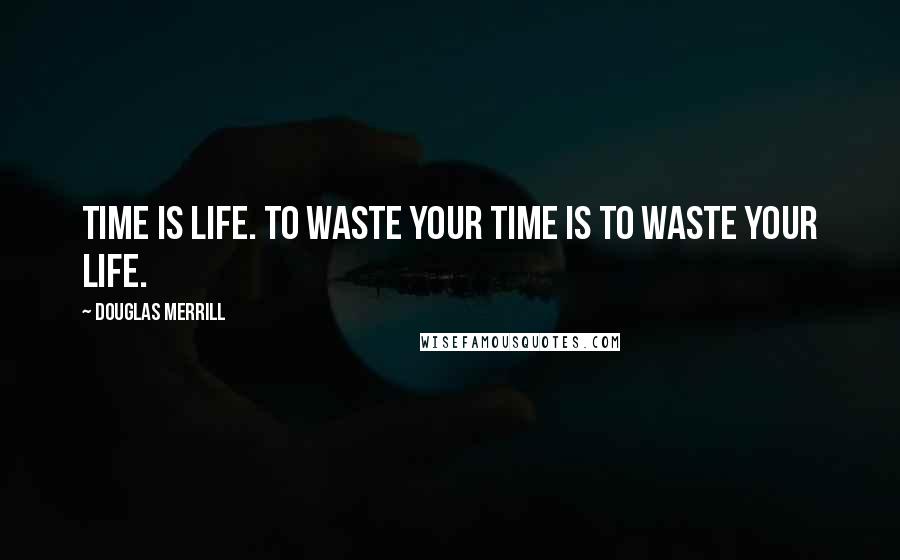 TIME IS LIFE. TO WASTE YOUR TIME IS TO WASTE YOUR LIFE.

~ DOUGLAS MERRILL

WISEFAMOUSQUOTES.COM